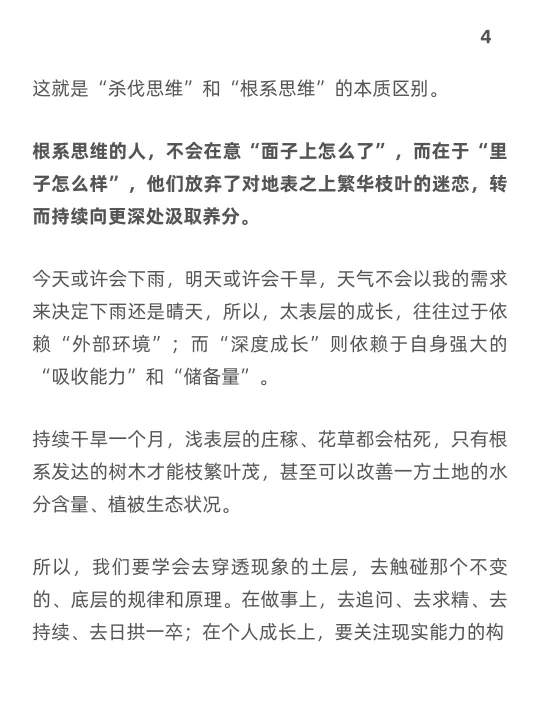 4

这就是“杀伐思维”和“根系思维”的本质区别。

根系思维的人，不会在意“面子上怎么了”，而在于“里子怎么样”，他们放弃了对地表之上繁华枝叶的迷恋，转而持续向更深处汲取养分。

今天或许会下雨，明天或许会干旱，天气不会以我的需求来决定下雨还是晴天，所以，太表层的成长，往往过于依赖“外部环境”；而“深度成长”则依赖于自身强大的“吸收能力”和“储备量”。

持续干旱一个月，浅表层的庄稼、花草都会枯死，只有根系发达的树木才能枝繁叶茂，甚至可以改善一方土地的水分含量、植被生态状况。

所以，我们要学会去穿透现象的土层，去触碰那个不变的、底层的规律和原理。在做事上，去追问、去求精、去持续、去日拱一卒；在个人成长上，要关注现实能力的构